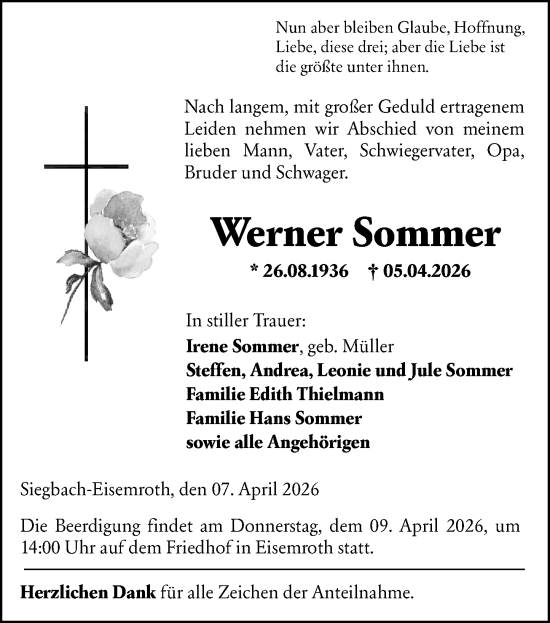 Nun aber bleiben Glaube, Hoffnung, Liebe, diese drei; aber die Liebe ist die größte unter ihnen.

Nach langem, mit großer Geduld ertragenem Leiden nehmen wir Abschied von meinem lieben Mann, Vater, Schwiegervater, Opa, Bruder und Schwager.

Werner Sommer

* 26.08.1936 † 05.04.2026

In stiller Trauer:
Irene Sommer, geb. Müller
Steffen, Andrea, Leonie und Jule Sommer
Familie Edith Thielmann
Familie Hans Sommer
sowie alle Angehörigen

Siegbach-Eisemroth, den 07. April 2026

Die Beerdigung findet am Donnerstag, dem 09. April 2026, um 14:00 Uhr auf dem Friedhof in Eisemroth statt.

Herzlichen Dank für alle Zeichen der Anteilnahme.